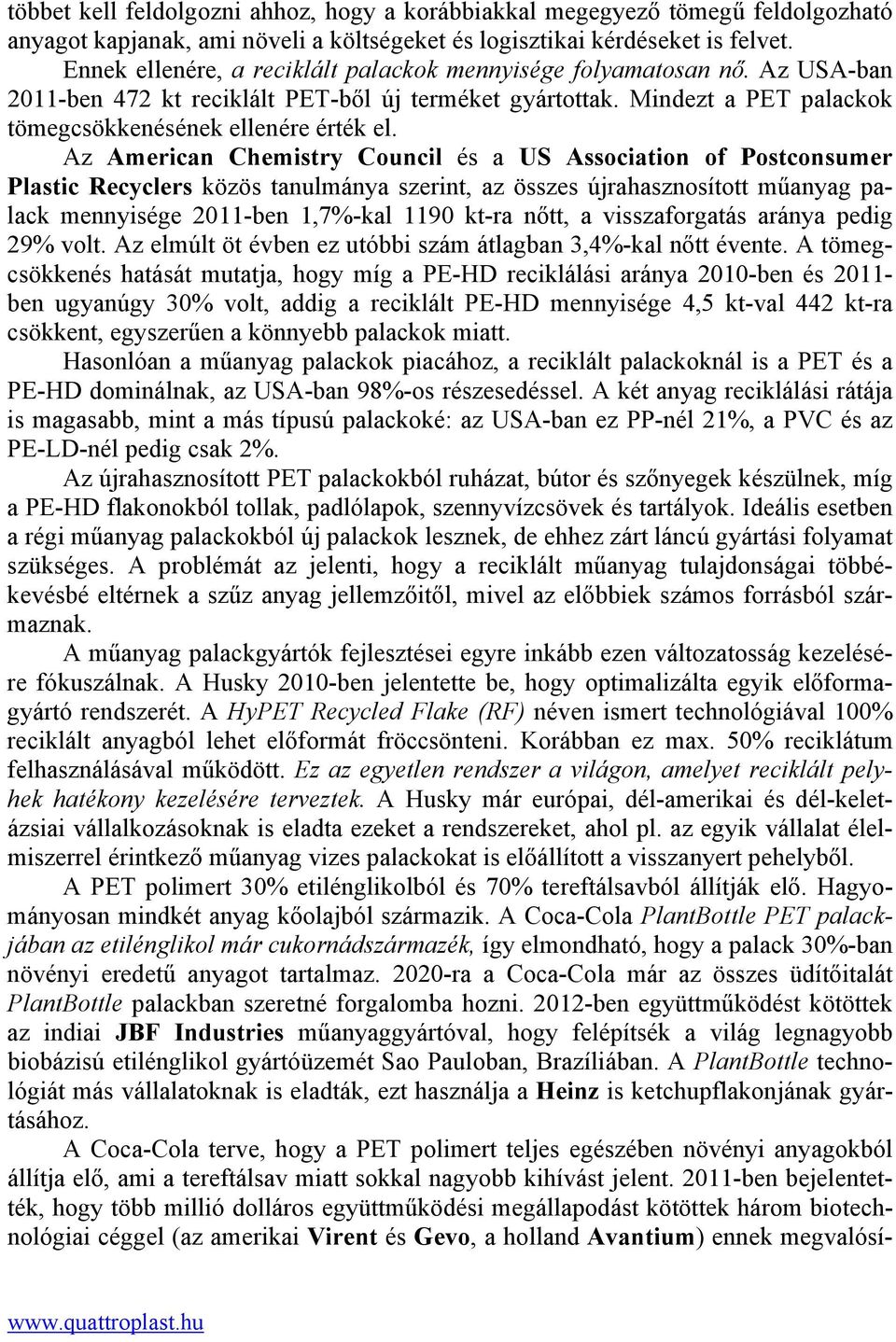 többet kell feldolgozni ahhoz, hogy a korábbiakkal megegyező tömegű feldolgozható anyagot kapjanak, ami növeli a költségeket és logisztikai kérdéseket is felvet.

Ennek ellenére, a reciklált palackok mennyisége folyamatosan nő. Az USA-ban 2011-ben 472 kt reciklált PET-ből új terméket gyártottak. Mindezt a PET palackok tömegcsökkenésének ellenére érték el.

Az American Chemistry Council és a US Association of Postconsumer Plastic Recyclers közös tanulmánya szerint, az összes újrahasznosított műanyag palack mennyisége 2011-ben 1,7%-kal 1190 kt-ra nőtt, a visszaforgatás aránya pedig 29% volt. Az elmúlt öt évben ez utóbbi szám átlagban 3,4%-kal nőtt évente. A tömegcsökkenés hatását mutatja, hogy míg a PE-HD reciklálási aránya 2010-ben és 2011-ben ugyanúgy 30% volt, addig a reciklált PE-HD mennyisége 4,5 kt-val 442 kt-ra csökkent, egyszerűen a könnyebb palackok miatt.

Hasonlóan a műanyag palackok piacához, a reciklált palackoknál is a PET és a PE-HD dominálnak, az USA-ban 98%-os részesedéssel. A két anyag reciklálási rátája is magasabb, mint a más típusú palackoké: az USA-ban ez PP-nél 21%, a PVC és az PE-LD-nél pedig csak 2%.

Az újrahasznosított PET palackokból ruházat, bútor és szőnyegek készülnek, míg a PE-HD flakonokból tollak, padlólapok, szennyvízcsövek és tartályok. Ideális esetben a régi műanyag palackokból új palackok lesznek, de ehhez zárt láncú gyártási folyamat szükséges. A problémát az jelenti, hogy a reciklált műanyag tulajdonságai többé-kevésbé eltérnek a szűz anyag jellemzőitől, mivel az előbbiek számos forrásból származnak.

A műanyag palackgyártók fejlesztései egyre inkább ezen változatosság kezelésére fókuszálnak. A Husky 2010-ben jelentette be, hogy optimalizálta egyik előformagyártó rendszerét. A HyPET Recycled Flake (RF) néven ismert technológiával 100% reciklált anyagból lehet előformát fröccsönteni. Korábban ez max. 50% reciklátum felhasználásával működött. Ez az egyetlen rendszer a világon, amelyet reciklált pelyhek hatékony kezelésére terveztek. A Husky már európai, dél-amerikai és dél-keletázsiai vállalkozásoknak is eladta ezeket a rendszereket, ahol pl. az egyik vállalat élelmiszerrel érintkező műanyag vizes palackokat is előállított a visszanyert pehelyből.

A PET polimert 30% etilénglikolból és 70% tereftálsavból állítják elő. Hagyományosan mindkét anyag kőolajból származik. A Coca-Cola PlantBottle PET palackjában az etilénglikol már cukornádszármazék, így elmondható, hogy a palack 30%-ban növényi eredetű anyagot tartalmaz. 2020-ra a Coca-Cola már az összes üdítőitalát PlantBottle palackban szeretné forgalomba hozni. 2012-ben együttműködést kötöttek az indiai JBF Industries műanyaggyártóval, hogy felépítsék a világ legnagyobb biobázisú etilénglikol gyártóüzemét Sao Pauloban, Brazíliában. A PlantBottle technológiát más vállalatoknak is eladták, ezt használja a Heinz is ketchupflakonjának gyártásához.

A Coca-Cola terve, hogy a PET polimert teljes egészében növényi anyagokból állítja elő, ami a tereftálsav miatt sokkal nagyobb kihívást jelent. 2011-ben bejelentették, hogy több millió dolláros együttműködési megállapodást kötöttek három biotechnológiai céggel (az amerikai Virent és Gevo, a holland Avantium) ennek megvalósí-

www.quattroplast.hu